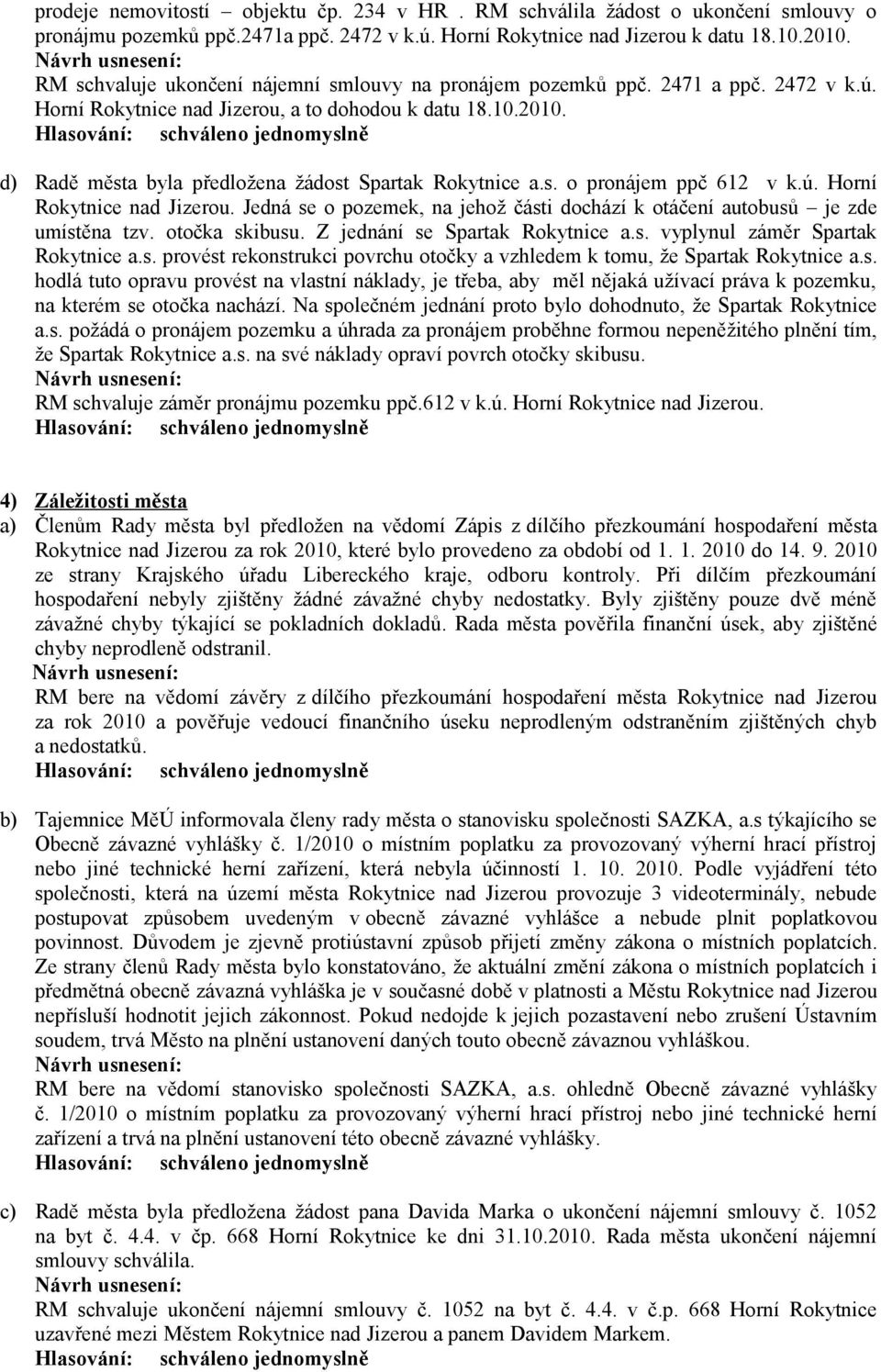 prodeje nemovitostí – objektu čp. 234 v HR . RM schválila žádost o ukončení smlouvy o pronájmu pozemků ppč.2471a ppč. 2472 v k.ú. Horní Rokytnice nad Jizerou k datu 18.10.2010.
Návrh usnesení:
RM schvaluje ukončení nájemní smlouvy na pronájem pozemků ppč. 2471 a ppč. 2472 v k.ú. Horní Rokytnice nad Jizerou, a to dohodou k datu 18.10.2010.
Hlasování: schváleno jednomyslně

d) Radě města byla předložena žádost Spartak Rokytnice a.s. o pronájem ppč 612 v k.ú. Horní Rokytnice nad Jizerou. Jedná se o pozemek, na jehož části dochází k otáčení autobusů – je zde umístěna tzv. otočka skibusu. Z jednání se Spartak Rokytnice a.s. vyplynul záměr Spartak Rokytnice a.s. provést rekonstrukci povrchu otočky a vzhledem k tomu, že Spartak Rokytnice a.s. hodlá tuto opravu provést na vlastní náklady, je třeba, aby měl nějaká užívací práva k pozemku, na kterém se otočka nachází. Na společném jednání proto bylo dohodnuto, že Spartak Rokytnice a.s. požádá o pronájem pozemku a úhrada za pronájem proběhne formou nepeněžitého plnění tím, že Spartak Rokytnice a.s. na své náklady opraví povrch otočky skibusu.
Návrh usnesení:
RM schvaluje záměr pronájmu pozemku ppč.612 v k.ú. Horní Rokytnice nad Jizerou.
Hlasování: schváleno jednomyslně

4) Záležitosti města
a) Členům Rady města byl předložen na vědomí Zápis z dílčího přezkoumání hospodaření města Rokytnice nad Jizerou za rok 2010, které bylo provedeno za období od 1. 1. 2010 do 14. 9. 2010 ze strany Krajského úřadu Libereckého kraje, odboru kontroly. Při dílčím přezkoumání hospodaření nebyly zjištěny žádné závažné chyby nedostatky. Byly zjištěny pouze dvě méně závažné chyby týkající se pokladních dokladů. Rada města pověřila finanční úsek, aby zjištěné chyby neprodleně odstranil.
Návrh usnesení:
RM bere na vědomí závěry z dílčího přezkoumání hospodaření města Rokytnice nad Jizerou za rok 2010 a pověřuje vedoucí finančního úseku neprodleným odstraněním zjištěných chyb a nedostatků.
Hlasování: schváleno jednomyslně

b) Tajemnice MěÚ informovala členy rady města o stanovisku společnosti SAZKA, a.s týkajícího se Obecně závazné vyhlášky č. 1/2010 o místním poplatku za provozovaný výherní hrací přístroj nebo jiné technické herní zařízení, která nebyla účinností 1. 10. 2010. Podle vyjádření této společnosti, která na území města Rokytnice nad Jizerou provozuje 3 videoterminály, nebude postupovat způsobem uvedeným v obecně závazné vyhlášce a nebude plnit poplatkovou povinnost. Důvodem je zjevně protiústavní způsob přijetí změny zákona o místních poplatcích. Ze strany členů Rady města bylo konstatováno, že aktuální změní zákona o místních poplatcích i předmětná obecně závazná vyhláška je v současné době v platnosti a Městu Rokytnice nad Jizerou nepřísluší hodnotit jejich zákonnost. Pokud nedojde k jejich pozastavení nebo zrušení Ústavním soudem, trvá Město na plnění ustanovení daných touto obecně závaznou vyhláškou.
Návrh usnesení:
RM bere na vědomí stanovisko společnosti SAZKA, a.s. ohledně Obecně závazné vyhlášky č. 1/2010 o místním poplatku za provozovaný výherní hrací přístroj nebo jiné technické herní zařízení a trvá na plnění ustanovení této obecně závazné vyhlášky.
Hlasování: schváleno jednomyslně

c) Radě města byla předložena žádost pana Davida Marka o ukončení nájemní smlouvy č. 1052 na byt č. 4.4. v čp. 668 Horní Rokytnice ke dni 31.10.2010. Rada města ukončení nájemní smlouvy schválila.
Návrh usnesení:
RM schvaluje ukončení nájemní smlouvy č. 1052 na byt č. 4.4. v č.p. 668 Horní Rokytnice uzavřené mezi Městem Rokytnice nad Jizerou a panem Davidem Markem.
Hlasování: schváleno jednomyslně